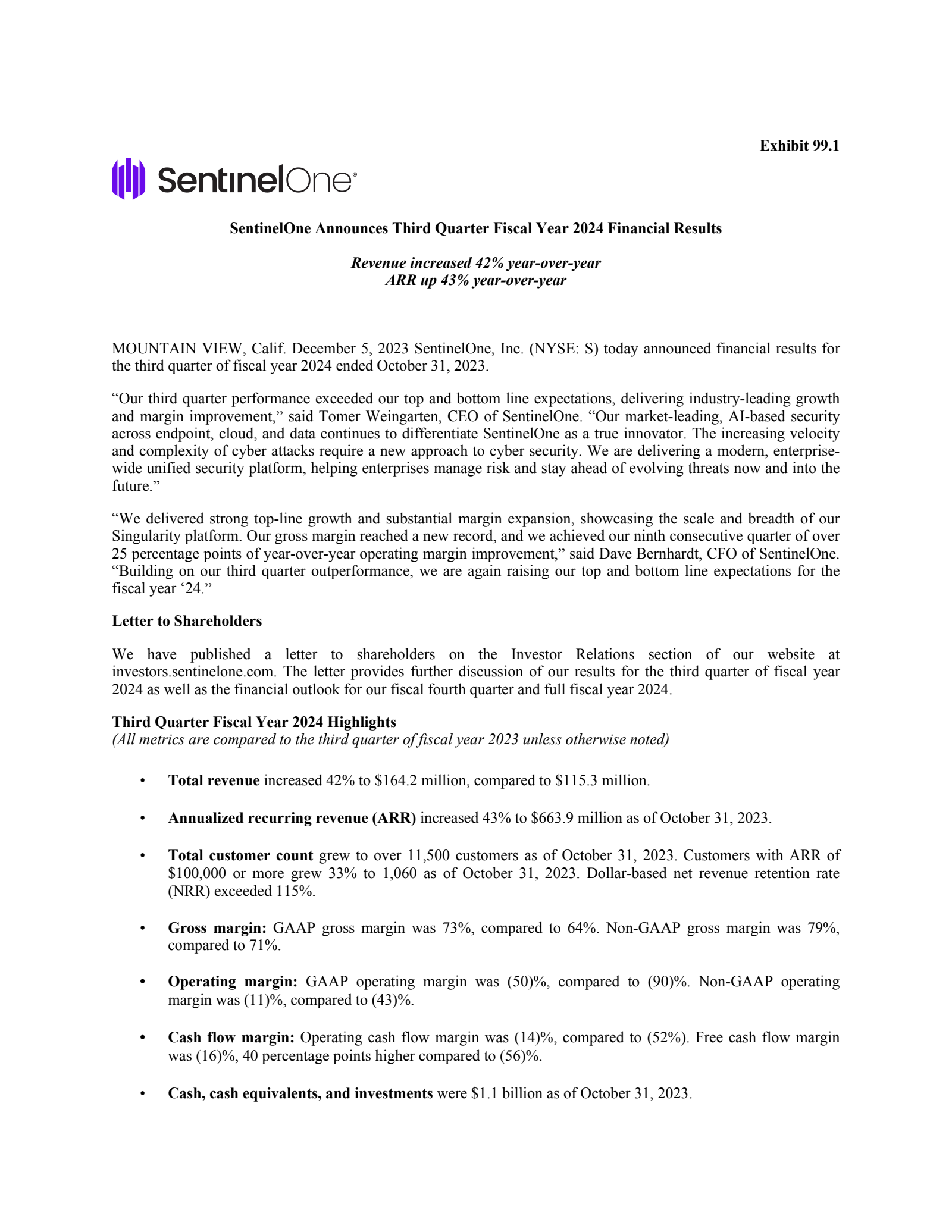 Exhibit 99.1

SentinelOne®

SentinelOne Announces Third Quarter Fiscal Year 2024 Financial Results

Revenue increased 42% year-over-year
ARR up 43% year-over-year

MOUNTAIN VIEW, Calif. December 5, 2023 SentinelOne, Inc. (NYSE: S) today announced financial results for the third quarter of fiscal year 2024 ended October 31, 2023.

“Our third quarter performance exceeded our top and bottom line expectations, delivering industry-leading growth and margin improvement,” said Tomer Weingarten, CEO of SentinelOne. “Our market-leading, AI-based security across endpoint, cloud, and data continues to differentiate SentinelOne as a true innovator. The increasing velocity and complexity of cyber attacks require a new approach to cyber security. We are delivering a modern, enterprise-wide unified security platform, helping enterprises manage risk and stay ahead of evolving threats now and into the future.”

“We delivered strong top-line growth and substantial margin expansion, showcasing the scale and breadth of our Singularity platform. Our gross margin reached a new record, and we achieved our ninth consecutive quarter of over 25 percentage points of year-over-year operating margin improvement,” said Dave Bernhardt, CFO of SentinelOne. “Building on our third quarter outperformance, we are again raising our top and bottom line expectations for the fiscal year ‘24.”

Letter to Shareholders

We have published a letter to shareholders on the Investor Relations section of our website at investors.sentinelone.com. The letter provides further discussion of our results for the third quarter of fiscal year 2024 as well as the financial outlook for our fiscal fourth quarter and full fiscal year 2024.

Third Quarter Fiscal Year 2024 Highlights
(All metrics are compared to the third quarter of fiscal year 2023 unless otherwise noted)

• Total revenue increased 42% to $164.2 million, compared to $115.3 million.

• Annualized recurring revenue (ARR) increased 43% to $663.9 million as of October 31, 2023.

• Total customer count grew to over 11,500 customers as of October 31, 2023. Customers with ARR of $100,000 or more grew 33% to 1,060 as of October 31, 2023. Dollar-based net revenue retention rate (NRR) exceeded 115%.

• Gross margin: GAAP gross margin was 73%, compared to 64%. Non-GAAP gross margin was 79%, compared to 71%.

• Operating margin: GAAP operating margin was (50)%, compared to (90)%. Non-GAAP operating margin was (11)%, compared to (43)%.

• Cash flow margin: Operating cash flow margin was (14)%, compared to (52%). Free cash flow margin was (16)%, 40 percentage points higher compared to (56)%.

• Cash, cash equivalents, and investments were $1.1 billion as of October 31, 2023.